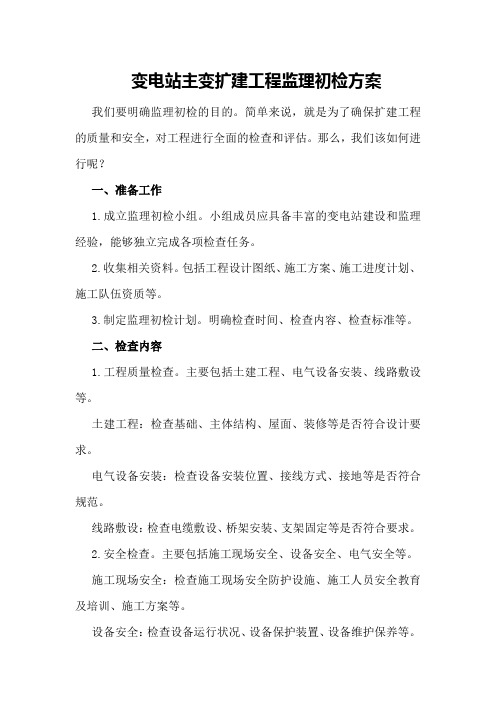 变电站主变扩建工程监理初检方案

我们要明确监理初检的目的。简单来说，就是为了确保扩建工程的质量和安全，对工程进行全面的检查和评估。那么，我们该如何进行呢？

一、准备工作

1.成立监理初检小组。小组成员应具备丰富的变电站建设和监理经验，能够独立完成各项检查任务。

2.收集相关资料。包括工程设计图纸、施工方案、施工进度计划、施工队伍资质等。

3.制定监理初检计划。明确检查时间、检查内容、检查标准等。

二、检查内容

1.工程质量检查。主要包括土建工程、电气设备安装、线路敷设等。

土建工程：检查基础、主体结构、屋面、装修等是否符合设计要求。

电气设备安装：检查设备安装位置、接线方式、接地等是否符合规范。

线路敷设：检查电缆敷设、桥架安装、支架固定等是否符合要求。

2.安全检查。主要包括施工现场安全、设备安全、电气安全等。

施工现场安全：检查施工现场安全防护设施、施工人员安全教育及培训、施工方案等。

设备安全：检查设备运行状况、设备保护装置、设备维护保养等。